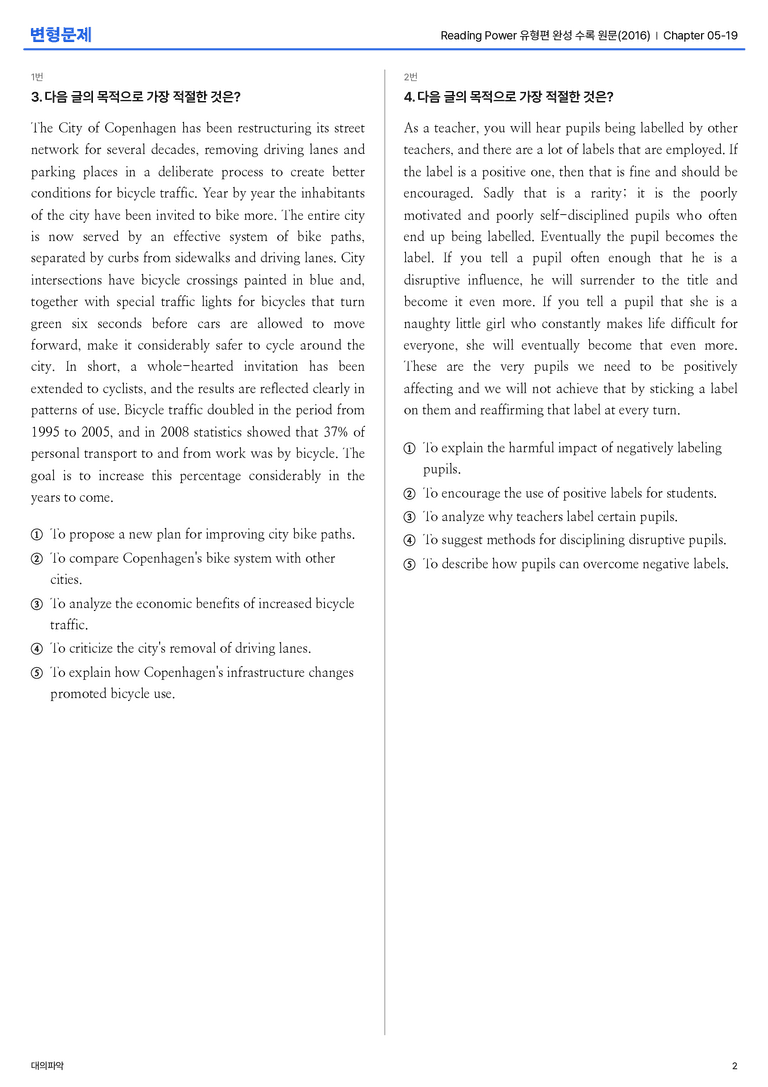 변형문제

Reading Power 유형편 완성 수록 원문(2016) | Chapter 05-19

1번

3. 다음 글의 목적으로 가장 적절한 것은?

The City of Copenhagen has been restructuring its street network for several decades, removing driving lanes and parking places in a deliberate process to create better conditions for bicycle traffic. Year by year the inhabitants of the city have been invited to bike more. The entire city is now served by an effective system of bike paths, separated by curbs from sidewalks and driving lanes. City intersections have bicycle crossings painted in blue and, together with special traffic lights for bicycles that turn green six seconds before cars are allowed to move forward, make it considerably safer to cycle around the city. In short, a whole-hearted invitation has been extended to cyclists, and the results are reflected clearly in patterns of use. Bicycle traffic doubled in the period from 1995 to 2005, and in 2008 statistics showed that 37% of personal transport to and from work was by bicycle. The goal is to increase this percentage considerably in the years to come.

① To propose a new plan for improving city bike paths.
② To compare Copenhagen's bike system with other cities.
③ To analyze the economic benefits of increased bicycle traffic.
④ To criticize the city's removal of driving lanes.
⑤ To explain how Copenhagen's infrastructure changes promoted bicycle use.

2번

4. 다음 글의 목적으로 가장 적절한 것은?

As a teacher, you will hear pupils being labelled by other teachers, and there are a lot of labels that are employed. If the label is a positive one, then that is fine and should be encouraged. Sadly that is a rarity; it is the poorly motivated and poorly self-disciplined pupils who often end up being labelled. Eventually the pupil becomes the label. If you tell a pupil often enough that he is a disruptive influence, he will surrender to the title and become it even more. If you tell a pupil that she is a naughty little girl who constantly makes life difficult for everyone, she will eventually become that even more. These are the very pupils we need to be positively affecting and we will not achieve that by sticking a label on them and reaffirming that label at every turn.

① To explain the harmful impact of negatively labeling pupils.
② To encourage the use of positive labels for students.
③ To analyze why teachers label certain pupils.
④ To suggest methods for disciplining disruptive pupils.
⑤ To describe how pupils can overcome negative labels.

대의파악

2